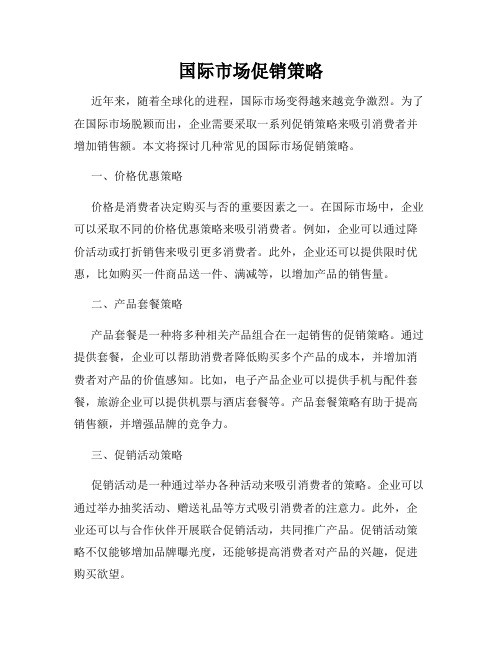 国际市场促销策略

近年来，随着全球化的进程，国际市场变得越来越竞争激烈。为了在国际市场脱颖而出，企业需要采取一系列促销策略来吸引消费者并增加销售额。本文将探讨几种常见的国际市场促销策略。

一、价格优惠策略

价格是消费者决定购买与否的重要因素之一。在国际市场中，企业可以采取不同的价格优惠策略来吸引消费者。例如，企业可以通过降价活动或打折销售来吸引更多消费者。此外，企业还可以提供限时优惠，比如购买一件商品送一件、满减等，以增加产品的销售量。

二、产品套餐策略

产品套餐是一种将多种相关产品组合在一起销售的促销策略。通过提供套餐，企业可以帮助消费者降低购买多个产品的成本，并增加消费者对产品的价值感知。比如，电子产品企业可以提供手机与配件套餐，旅游企业可以提供机票与酒店套餐等。产品套餐策略有助于提高销售额，并增强品牌的竞争力。

三、促销活动策略

促销活动是一种通过举办各种活动来吸引消费者的策略。企业可以通过举办抽奖活动、赠送礼品等方式吸引消费者的注意力。此外，企业还可以与合作伙伴开展联合促销活动，共同推广产品。促销活动策略不仅能够增加品牌曝光度，还能够提高消费者对产品的兴趣，促进购买欲望。